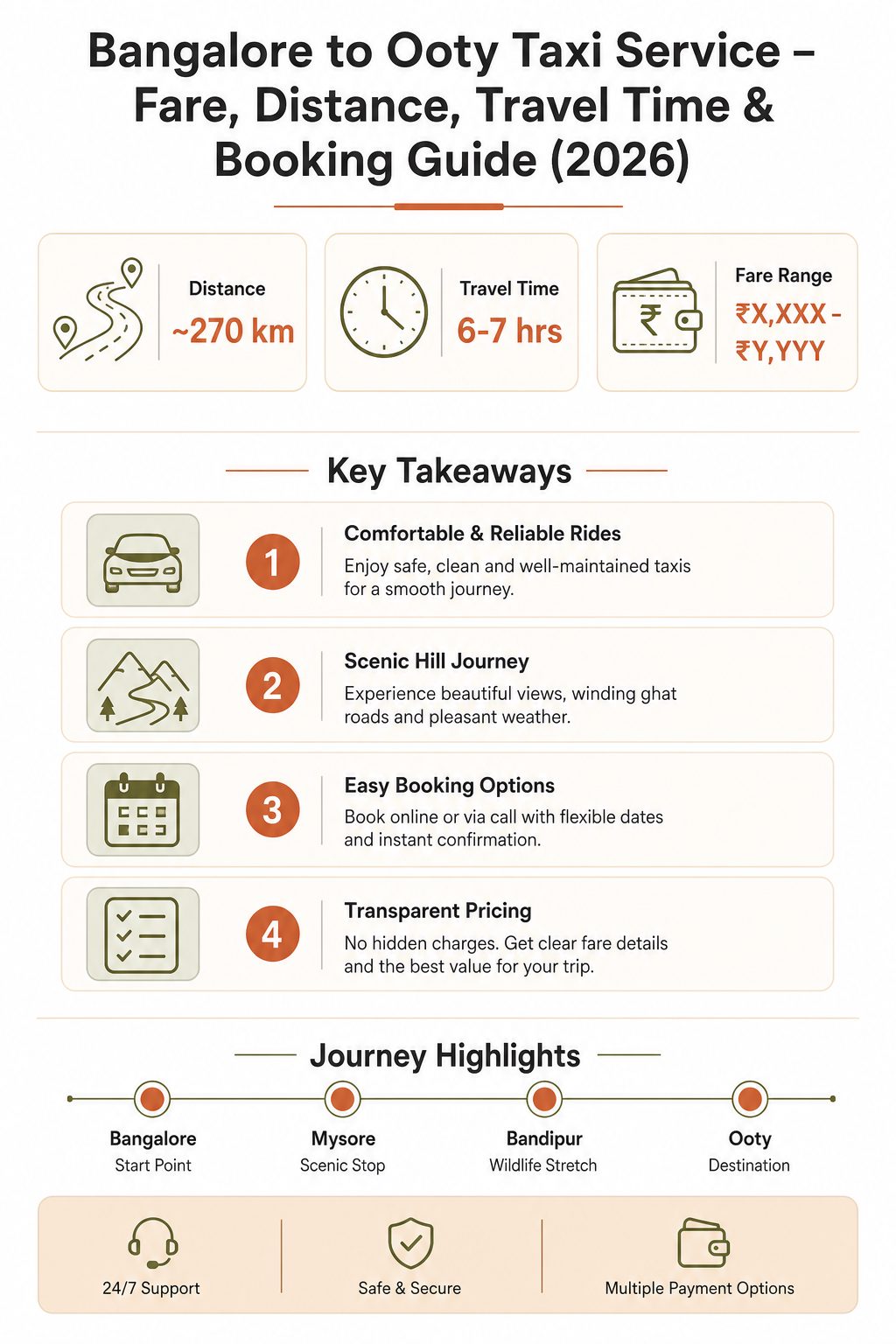 Bangalore to Ooty Taxi Service – Fare, Distance, Travel Time & Booking Guide (2026)

Distance
~270 km

Travel Time
6-7 hrs

Fare Range
₹X,XXX - ₹Y,YYY

Key Takeaways

1
Comfortable & Reliable Rides
Enjoy safe, clean and well-maintained taxis for a smooth journey.

2
Scenic Hill Journey
Experience beautiful views, winding ghat roads and pleasant weather.

3
Easy Booking Options
Book online or via call with flexible dates and instant confirmation.

4
Transparent Pricing
No hidden charges. Get clear fare details and the best value for your trip.

Journey Highlights

Bangalore
Start Point

Mysore
Scenic Stop

Bandipur
Wildlife Stretch

Ooty
Destination

24/7 Support

Safe & Secure

Multiple Payment Options